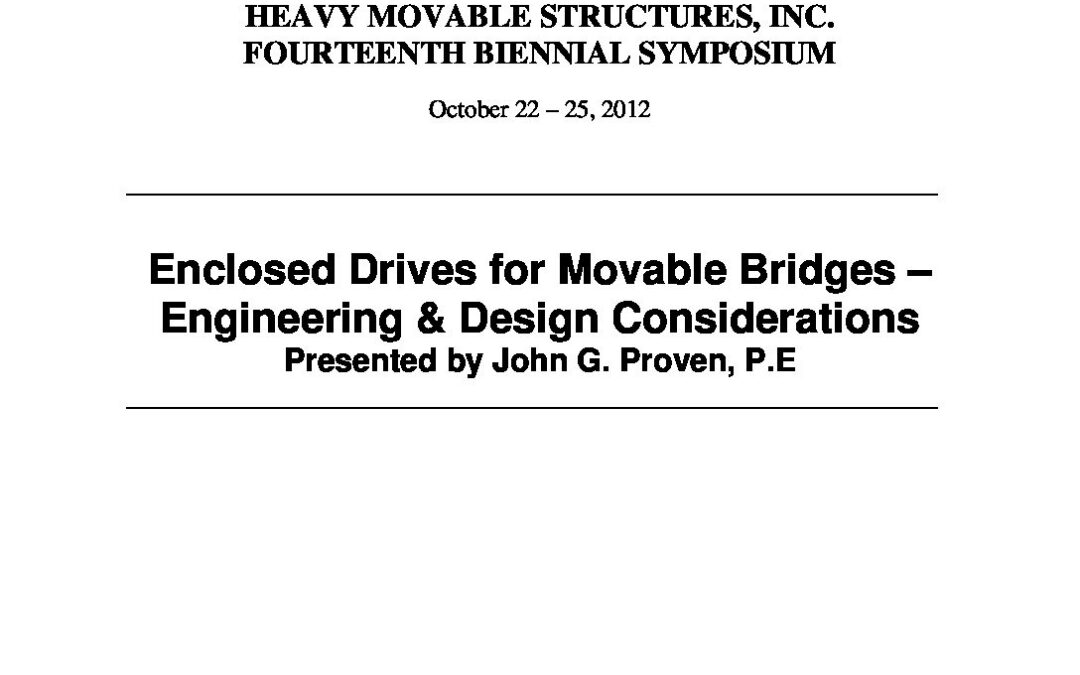 HEAVY MOVABLE STRUCTURES, INC.
FOURTEENTH BIENNIAL SYMPOSIUM

October 22 – 25, 2012

Enclosed Drives for Movable Bridges – Engineering & Design Considerations
Presented by John G. Proven, P.E